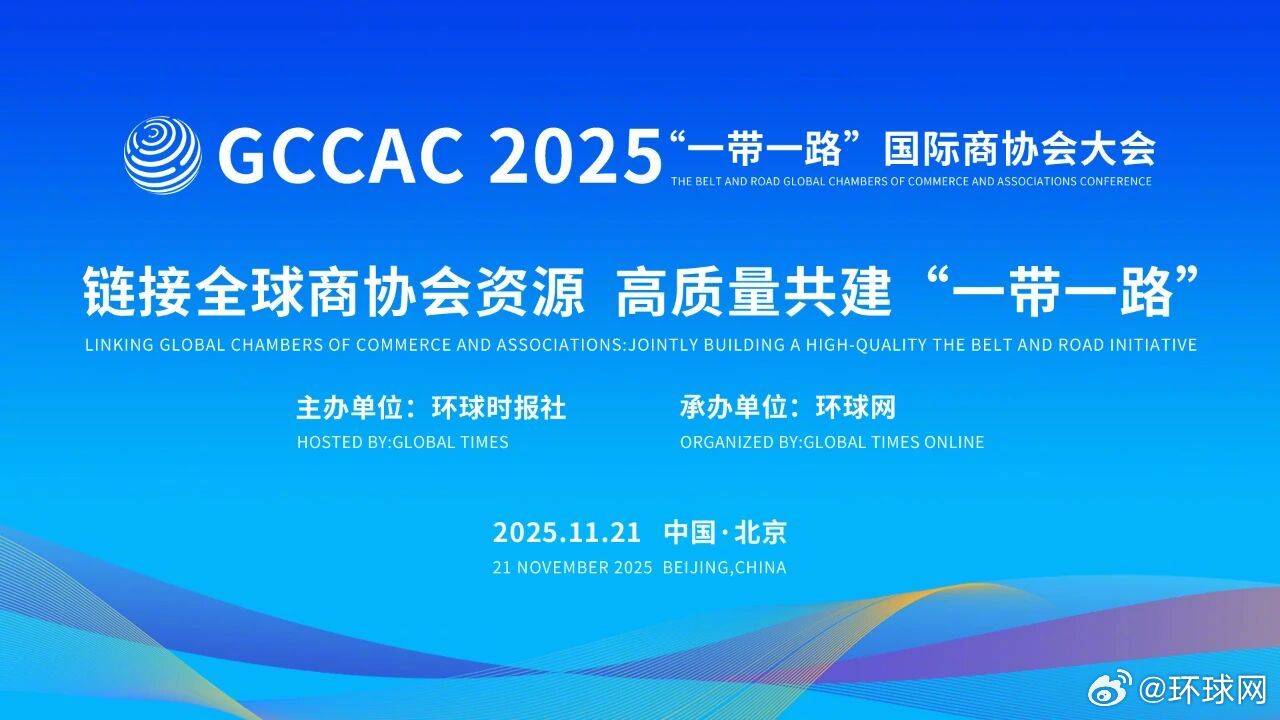 GCCAC 2025 “一带一路”国际商协会大会
THE BELT AND ROAD GLOBAL CHAMBERS OF COMMERCE AND ASSOCIATIONS CONFERENCE

链接全球商协会资源 高质量共建“一带一路”
LINKING GLOBAL CHAMBERS OF COMMERCE AND ASSOCIATIONS:JOINTLY BUILDING A HIGH-QUALITY THE BELT AND ROAD INITIATIVE

主办单位：环球时报社
HOSTED BY:GLOBAL TIMES

承办单位：环球网
ORGANIZED BY:GLOBAL TIMES ONLINE

2025.11.21 中国·北京
21 NOVEMBER 2025 BEIJING,CHINA

@环球网